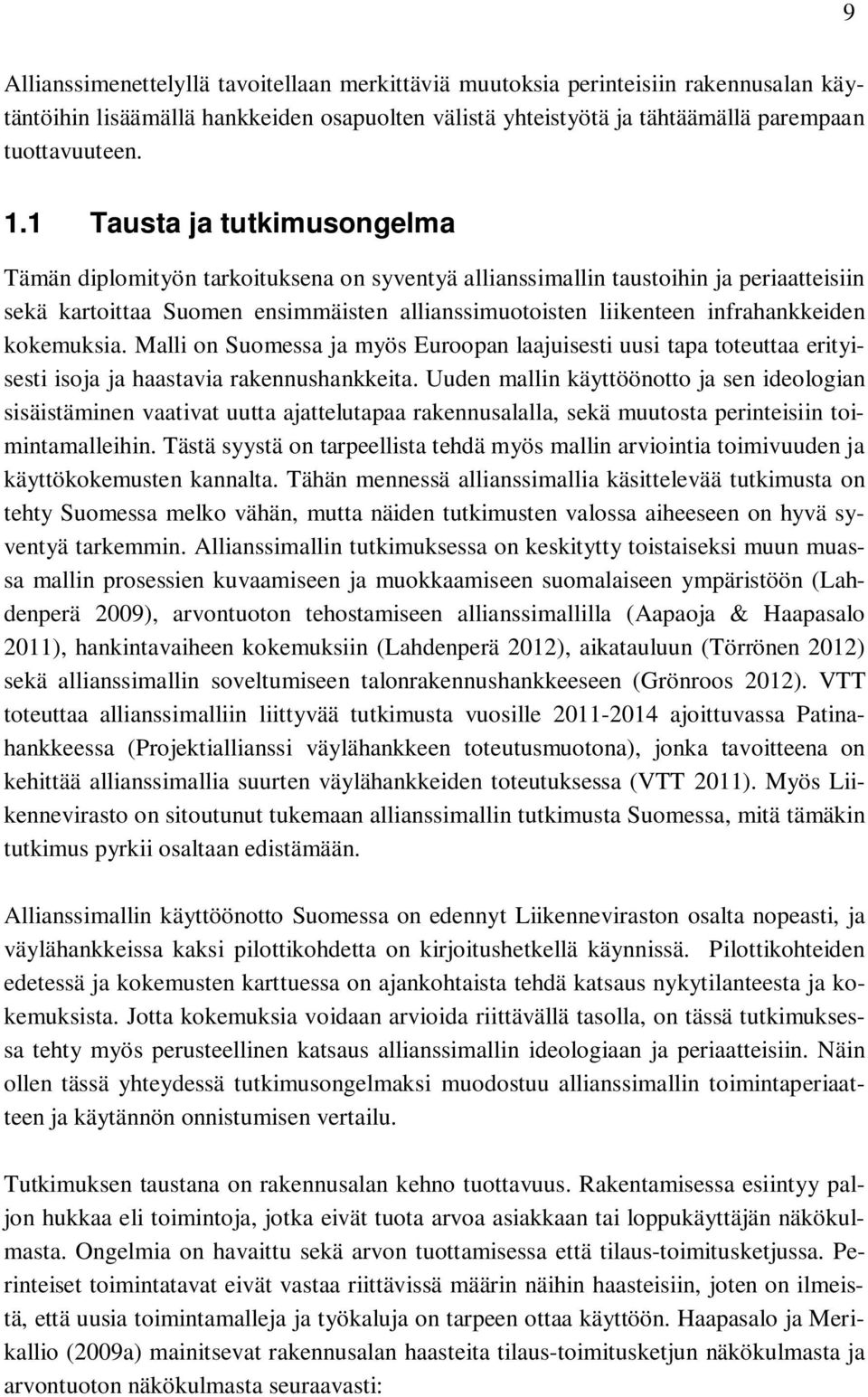 9

Allianssimenettelyllä tavoitellaan merkittäviä muutoksia perinteisiin rakennusalan käytäntöihin lisäämällä hankkeiden osapuolten välistä yhteistyötä ja tähtäämällä parempaan tuottavuuteen.

1.1 Tausta ja tutkimusongelma

Tämän diplomityön tarkoituksena on syventyä allianssimallin taustoihin ja periaatteisiin sekä kartoittaa Suomen ensimmäisten allianssimuotoisten liikenteen infrahankkeiden kokemuksia. Malli on Suomessa ja myös Euroopan laajuisesti uusi tapa toteuttaa erityisesti isoja ja haastavia rakennushankkeita. Uuden mallin käyttöönotto ja sen ideologian sisäistäminen vaativat uutta ajattelutapaa rakennusalalla, sekä muutosta perinteisiin toimintamalleihin. Tästä syystä on tarpeellista tehdä myös mallin arviointia toimivuuden ja käyttökokemusten kannalta. Tähän mennessä allianssimallia käsittelevää tutkimusta on tehty Suomessa melko vähän, mutta näiden tutkimusten valossa aiheeseen on hyvä syventyä tarkemmin. Allianssimallin tutkimuksessa on keskitytty toistaiseksi muun muassa mallin prosessien kuvaamiseen ja muokkaamiseen suomalaiseen ympäristöön (Lahdenperä 2009), arvontuoton tehostamiseen allianssimallilla (Aapaoja & Haapasalo 2011), hankintavaiheen kokemuksiin (Lahdenperä 2012), aikatauluun (Törrönen 2012) sekä allianssimallin soveltumiseen talonrakennushankkeeseen (Grönroos 2012). VTT toteuttaa allianssimalliin liittyvää tutkimusta vuosille 2011-2014 ajoittuvassa Patinahankkeessa (Projektiallianssi väylähankkeen toteutusmuotona), jonka tavoitteena on kehittää allianssimallia suurten väylähankkeiden toteutuksessa (VTT 2011). Myös Liikennevirasto on sitoutunut tukemaan allianssimallin tutkimusta Suomessa, mitä tämäkin tutkimus pyrkii osaltaan edistämään.

Allianssimallin käyttöönotto Suomessa on edennyt Liikenneviraston osalta nopeasti, ja väylähankkeissa kaksi pilottikohdetta on kirjoitushetkellä käynnissä. Pilottikohteiden edetessä ja kokemusten karttuessa on ajankohtaista tehdä katsaus nykytilanteesta ja kokemuksista. Jotta kokemuksia voidaan arvioida riittävällä tasolla, on tässä tutkimuksessa tehty myös perusteellinen katsaus allianssimallin ideologiaan ja periaatteisiin. Näin ollen tässä yhteydessä tutkimusongelmaksi muodostuu allianssimallin toimintaperiaatteen ja käytännön onnistumisen vertailu.

Tutkimuksen taustana on rakennusalan kehno tuottavuus. Rakentamisessa esiintyy paljon hukkaa eli toimintoja, jotka eivät tuota arvoa asiakkaan tai loppukäyttäjän näkökulmasta. Ongelmia on havaittu sekä arvon tuottamisessa että tilaus-toimitusketjussa. Perinteiset toimintatavat eivät vastaa riittävissä määrin näihin haasteisiin, joten on ilmeistä, että uusia toimintamalleja ja työkaluja on tarpeen ottaa käyttöön. Haapasalo ja Merikallio (2009a) mainitsevat rakennusalan haasteita tilaus-toimitusketjun näkökulmasta ja arvontuoton näkökulmasta seuraavasti: